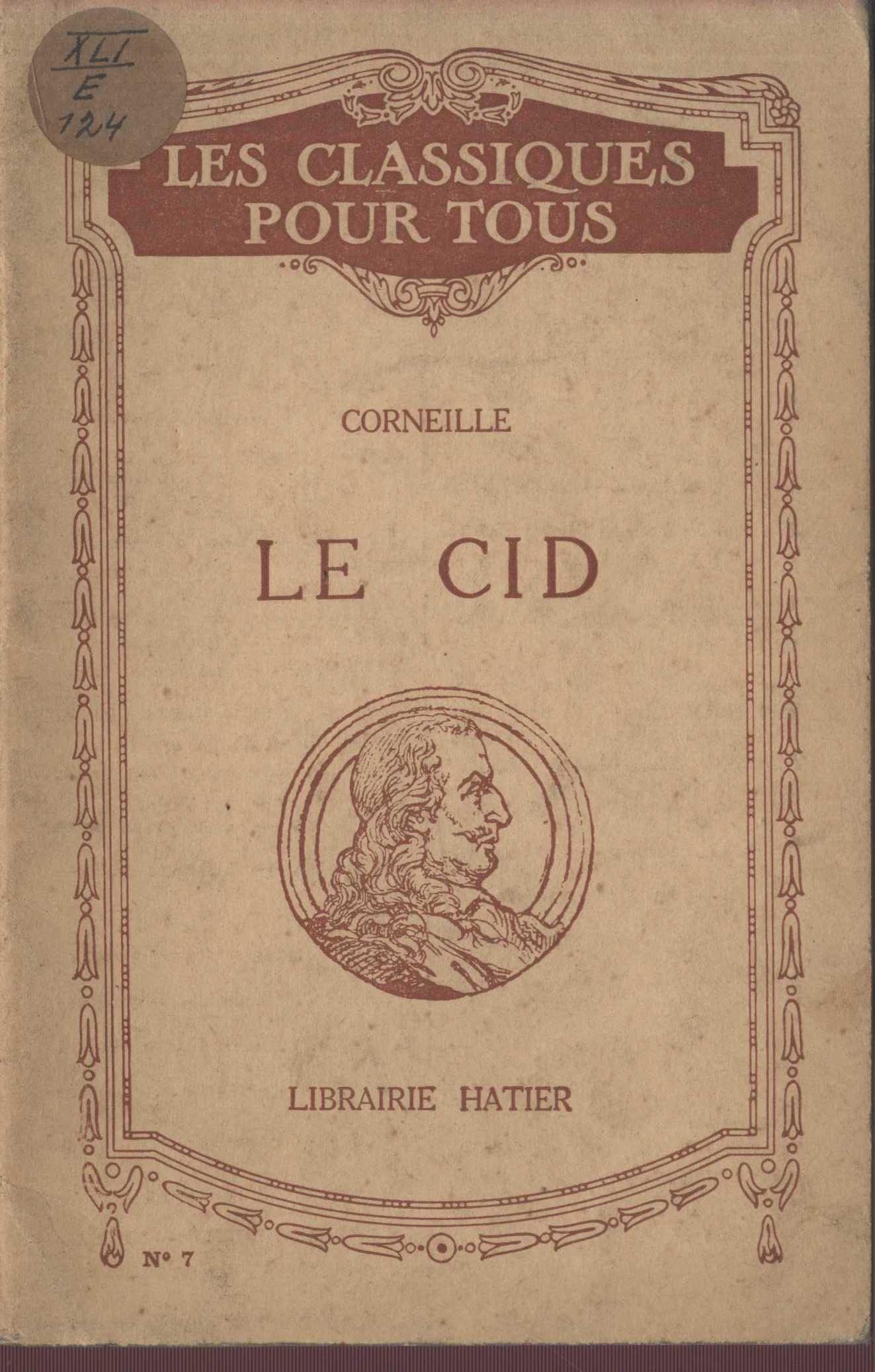 XLI
E
124

LES CLASSIQUES POUR TOUS

CORNEILLE

LE CID

LIBRAIRIE HATIER

N° 7